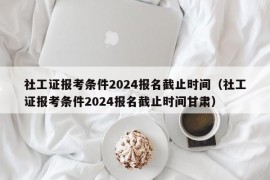 社工证报考条件2024报名截止时间（社工证报考条件2024报名截止时间甘肃）